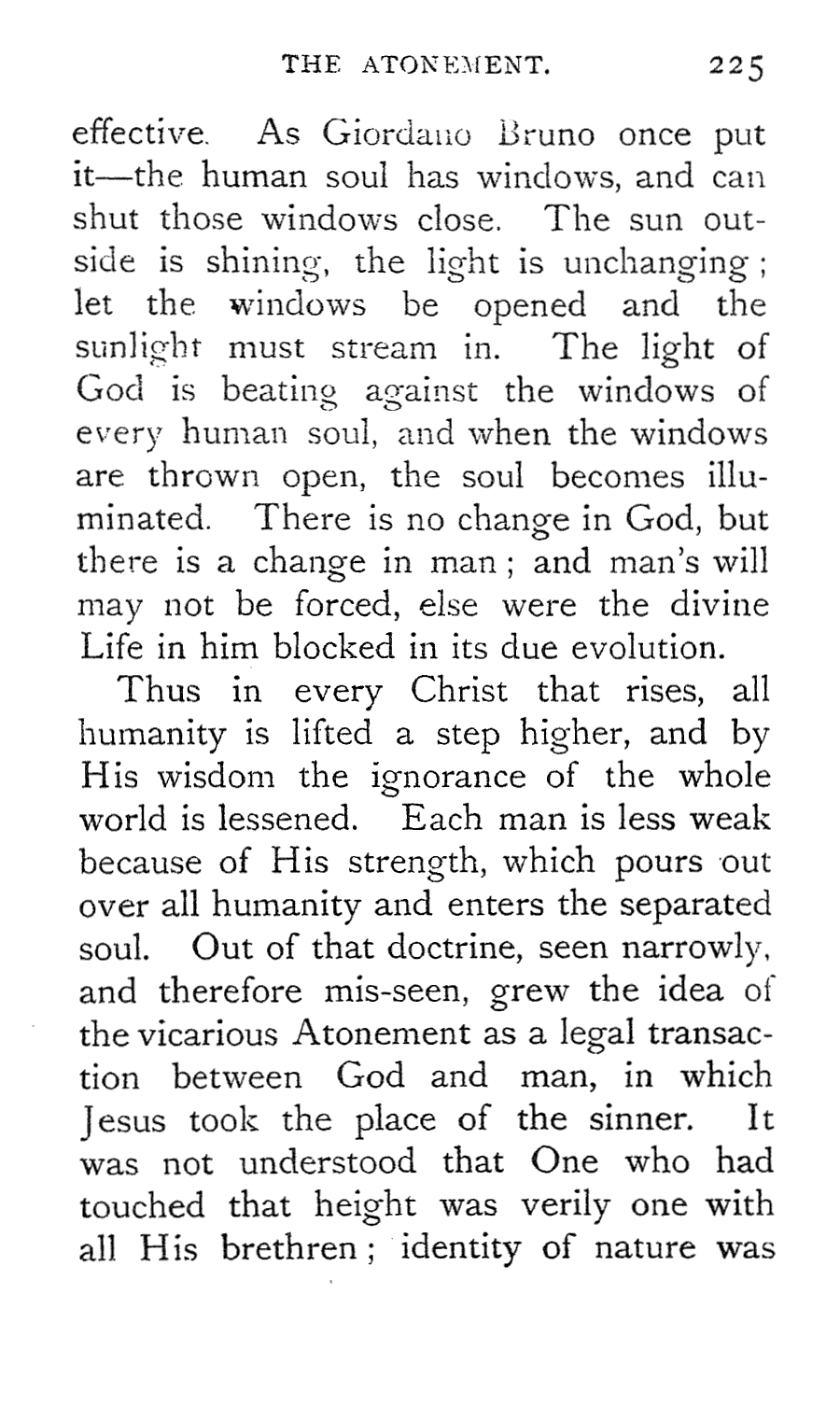 THE ATONEMENT. 225

effective. As Giordano Bruno once put it—the human soul has windows, and can shut those windows close. The sun outside is shining, the light is unchanging; let the windows be opened and the sunlight must stream in. The light of God is beating against the windows of every human soul, and when the windows are thrown open, the soul becomes illuminated. There is no change in God, but there is a change in man; and man's will may not be forced, else were the divine Life in him blocked in its due evolution.

Thus in every Christ that rises, all humanity is lifted a step higher, and by His wisdom the ignorance of the whole world is lessened. Each man is less weak because of His strength, which pours out over all humanity and enters the separated soul. Out of that doctrine, seen narrowly, and therefore mis-seen, grew the idea of the vicarious Atonement as a legal transaction between God and man, in which Jesus took the place of the sinner. It was not understood that One who had touched that height was verily one with all His brethren; identity of nature was